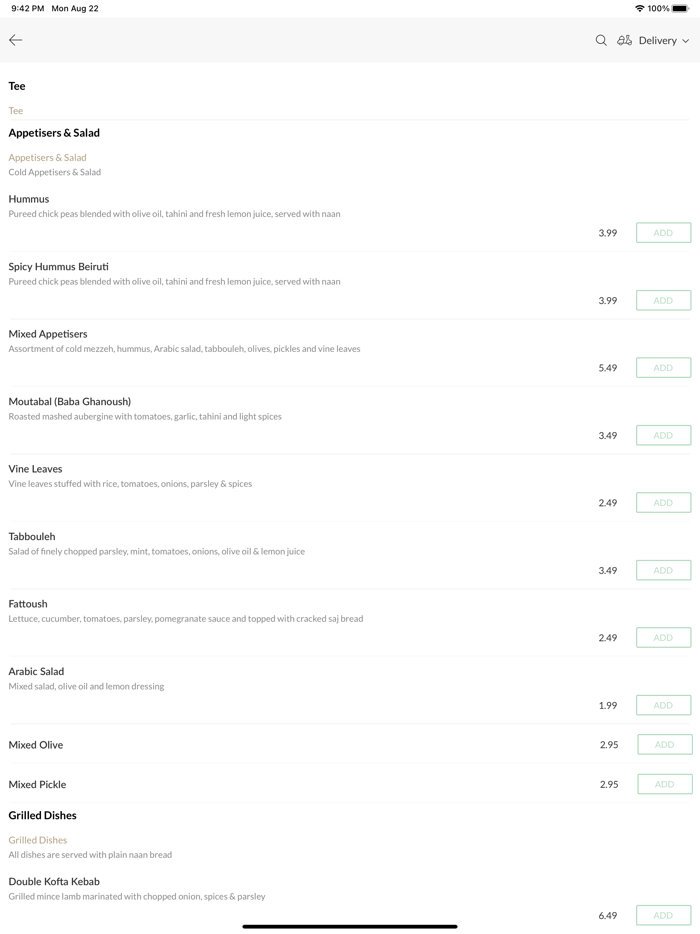 9:42 PM Mon Aug 22

100%

Delivery

Tee

Tee

Appetisers & Salad

Appetisers & Salad
Cold Appetisers & Salad

Hummus
Pureed chick peas blended with olive oil, tahini and fresh lemon juice, served with naan
3.99 ADD

Spicy Hummus Beiruti
Pureed chick peas blended with olive oil, tahini and fresh lemon juice, served with naan
3.99 ADD

Mixed Appetisers
Assortment of cold mezzeh, hummus, Arabic salad, tabbouleh, olives, pickles and vine leaves
5.49 ADD

Moutabal (Baba Ghanoush)
Roasted mashed aubergine with tomatoes, garlic, tahini and light spices
3.49 ADD

Vine Leaves
Vine leaves stuffed with rice, tomatoes, onions, parsley & spices
2.49 ADD

Tabbouleh
Salad of finely chopped parsley, mint, tomatoes, onions, olive oil & lemon juice
3.49 ADD

Fattoush
Lettuce, cucumber, tomatoes, parsley, pomegranate sauce and topped with cracked saj bread
2.49 ADD

Arabic Salad
Mixed salad, olive oil and lemon dressing
1.99 ADD

Mixed Olive 2.95 ADD

Mixed Pickle 2.95 ADD

Grilled Dishes

Grilled Dishes
All dishes are served with plain naan bread

Double Kofta Kebab
Grilled mince lamb marinated with chopped onion, spices & parsley
6.49 ADD